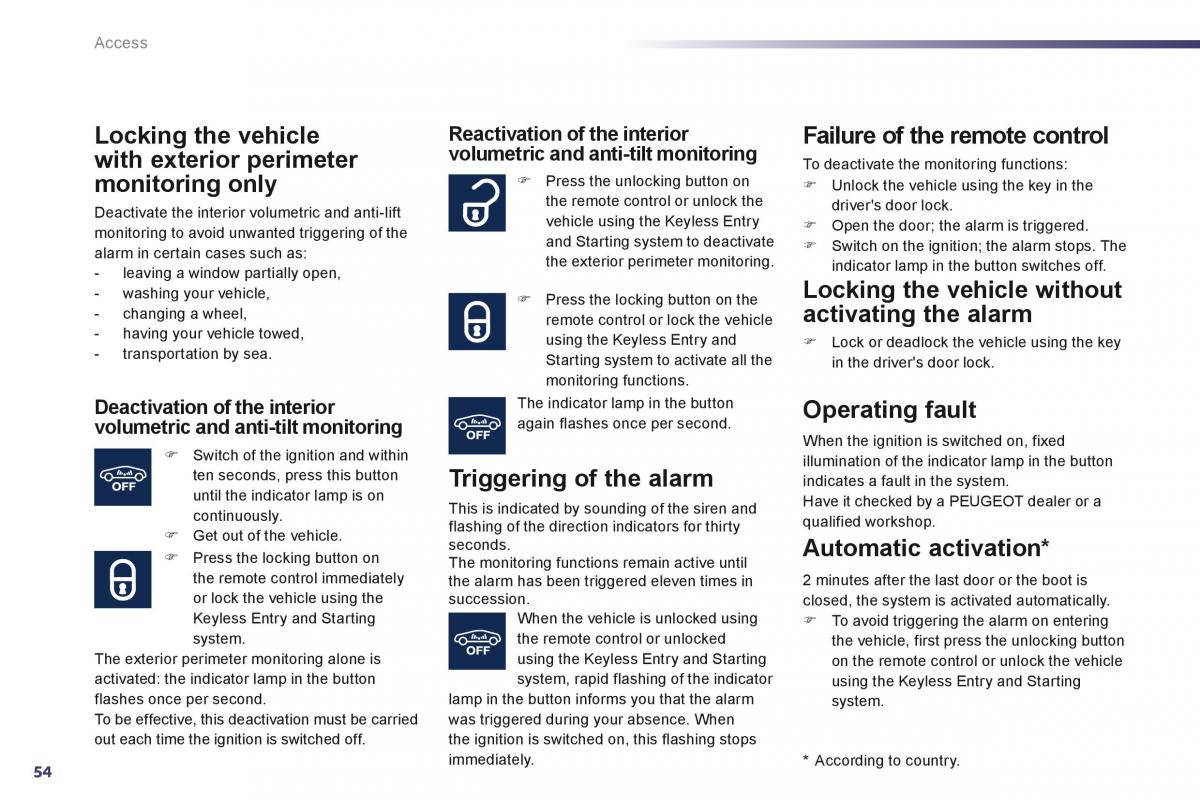 Access

Locking the vehicle with exterior perimeter monitoring only

Deactivate the interior volumetric and anti-lift monitoring to avoid unwanted triggering of the alarm in certain cases such as:
- leaving a window partially open,
- washing your vehicle,
- changing a wheel,
- having your vehicle towed,
- transportation by sea.

Deactivation of the interior volumetric and anti-tilt monitoring

OFF

☞ Switch of the ignition and within ten seconds, press this button until the indicator lamp is on continuously.
☞ Get out of the vehicle.
☞ Press the locking button on the remote control immediately or lock the vehicle using the Keyless Entry and Starting system.

The exterior perimeter monitoring alone is activated: the indicator lamp in the button flashes once per second.
To be effective, this deactivation must be carried out each time the ignition is switched off.

Reactivation of the interior volumetric and anti-tilt monitoring

☞ Press the unlocking button on the remote control or unlock the vehicle using the Keyless Entry and Starting system to deactivate the exterior perimeter monitoring.

☞ Press the locking button on the remote control or lock the vehicle using the Keyless Entry and Starting system to activate all the monitoring functions.

OFF

The indicator lamp in the button again flashes once per second.

Triggering of the alarm

This is indicated by sounding of the siren and flashing of the direction indicators for thirty seconds.
The monitoring functions remain active until the alarm has been triggered eleven times in succession.

OFF

When the vehicle is unlocked using the remote control or unlocked using the Keyless Entry and Starting system, rapid flashing of the indicator lamp in the button informs you that the alarm was triggered during your absence. When the ignition is switched on, this flashing stops immediately.

Failure of the remote control

To deactivate the monitoring functions:
☞ Unlock the vehicle using the key in the driver's door lock.
☞ Open the door; the alarm is triggered.
☞ Switch on the ignition; the alarm stops. The indicator lamp in the button switches off.

Locking the vehicle without activating the alarm

☞ Lock or deadlock the vehicle using the key in the driver's door lock.

Operating fault

When the ignition is switched on, fixed illumination of the indicator lamp in the button indicates a fault in the system.
Have it checked by a PEUGEOT dealer or a qualified workshop.

Automatic activation*

2 minutes after the last door or the boot is closed, the system is activated automatically.
☞ To avoid triggering the alarm on entering the vehicle, first press the unlocking button on the remote control or unlock the vehicle using the Keyless Entry and Starting system.

* According to country.

54